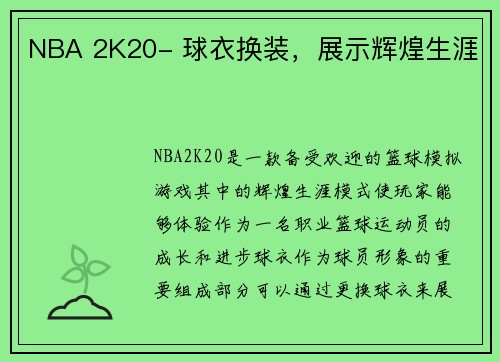 NBA 2K20- 球衣换装，展示辉煌生涯

NBA2K20是一款备受欢迎的篮球模拟游戏其中的辉煌生涯模式使玩家能够体验作为一名职业篮球运动员的成长和进步球衣作为球员形象的重要组成部分可以通过更换球衣来展